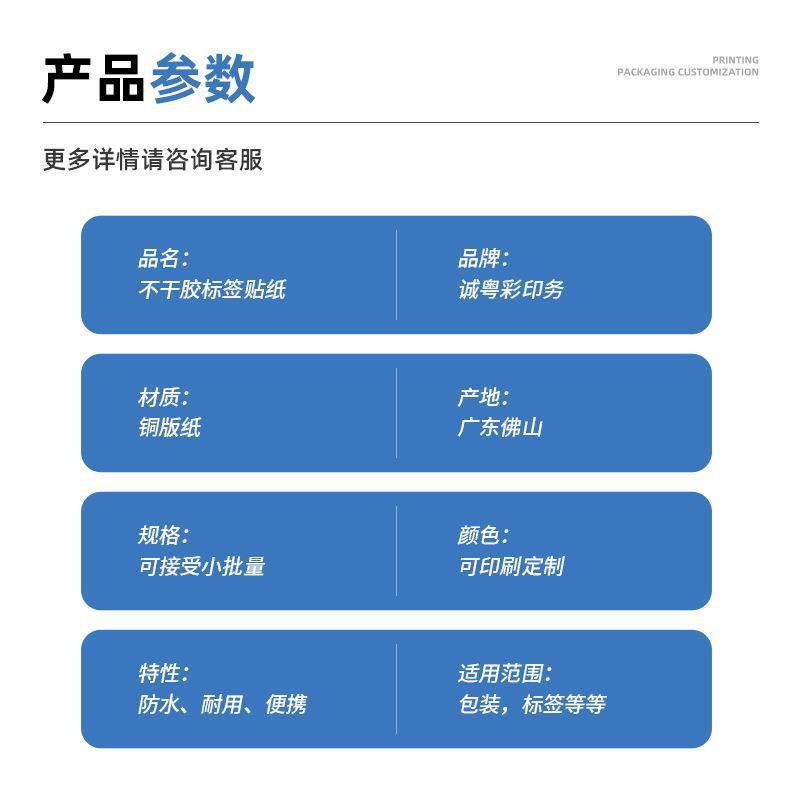 产品参数

PRINTING
PACKAGING CUSTOMIZATION

更多详情请咨询客服

品名:
不干胶标签贴纸

品牌:
诚粤彩印务

材质:
铜版纸

产地:
广东佛山

规格:
可接受小批量

颜色:
可印刷定制

特性:
防水、耐用、便携

适用范围:
包装，标签等等